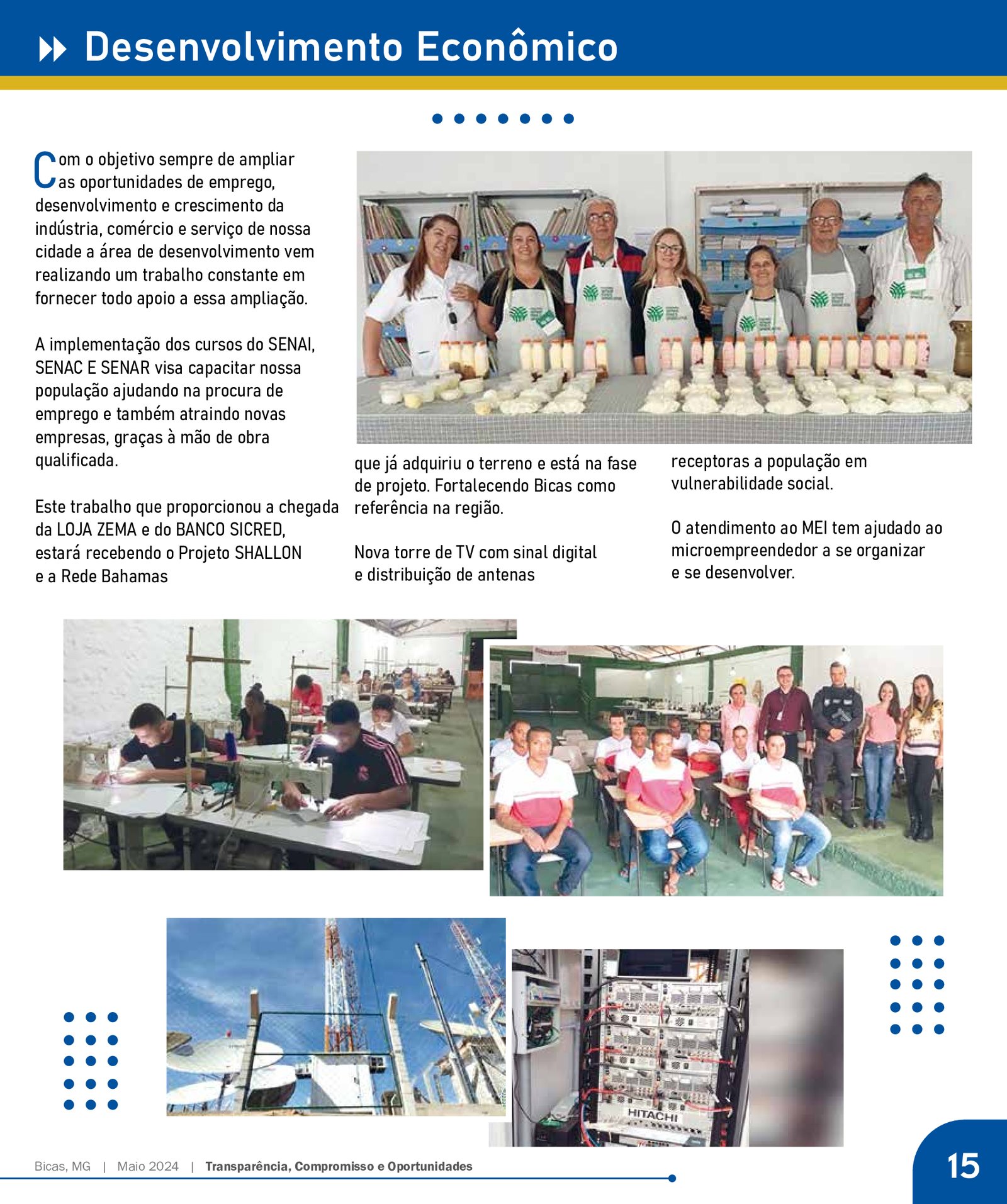 Desenvolvimento Econômico

Com o objetivo sempre de ampliar as oportunidades de emprego, desenvolvimento e crescimento da indústria, comércio e serviço de nossa cidade a área de desenvolvimento vem realizando um trabalho constante em fornecer todo apoio a essa ampliação.

A implementação dos cursos do SENAI, SENAC E SENAR visa capacitar nossa população ajudando na procura de emprego e também atraindo novas empresas, graças à mão de obra qualificada.

Este trabalho que proporcionou a chegada da LOJA ZEMA e do BANCO SICRED, estará recebendo o Projeto SHALLON e a Rede Bahamas

que já adquiriu o terreno e está na fase de projeto. Fortalecendo Bicas como referência na região.

Nova torre de TV com sinal digital e distribuição de antenas

receptoras a população em vulnerabilidade social.

O atendimento ao MEI tem ajudado ao microempreendedor a se organizar e se desenvolver.

HITACHI

Bicas, MG | Maio 2024 | Transparência, Compromisso e Oportunidades

15